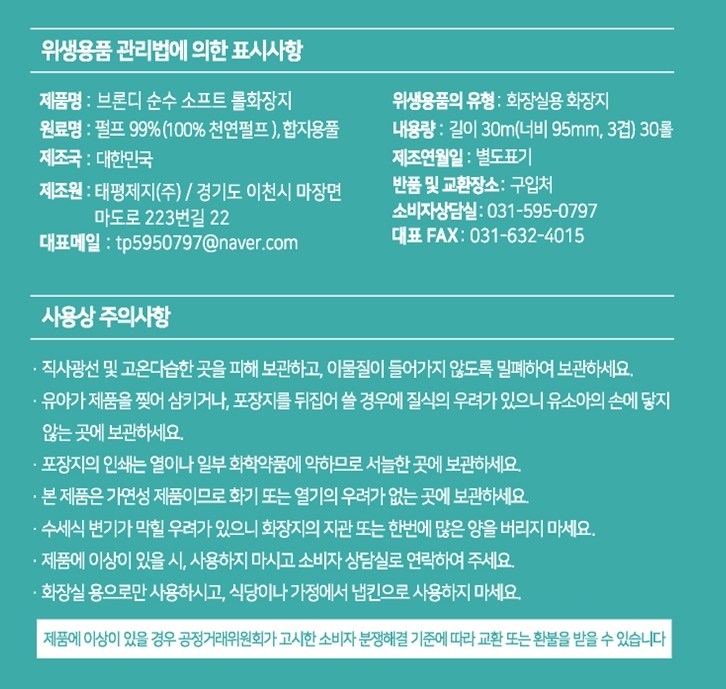 위생용품 관리법에 의한 표시사항

제품명 : 브론디 순수 소프트 롤화장지
원료명 : 펄프 99%(100% 천연펄프 ), 합지용풀
제조국 : 대한민국
제조원 : 태평제지(주) / 경기도 이천시 마장면 마도로 223번길 22
대표메일 : tp5950797@naver.com

위생용품의 유형 : 화장실용 화장지
내용량 : 길이 30m(너비 95mm, 3겹) 30롤
제조연월일 : 별도표기
반품 및 교환장소 : 구입처
소비자상담실 : 031-595-0797
대표 FAX : 031-632-4015

사용상 주의사항

· 직사광선 및 고온다습한 곳을 피해 보관하고, 이물질이 들어가지 않도록 밀폐하여 보관하세요.
· 유아가 제품을 찢어 삼키거나, 포장지를 뒤집어 쓸 경우에 질식의 우려가 있으니 유소아의 손에 닿지 않는 곳에 보관하세요.
· 포장지의 인쇄는 열이나 일부 화학약품에 약하므로 서늘한 곳에 보관하세요.
· 본 제품은 가연성 제품이므로 화기 또는 열기의 우려가 없는 곳에 보관하세요.
· 수세식 변기가 막힐 우려가 있으니 화장지의 지관 또는 한번에 많은 양을 버리지 마세요.
· 제품에 이상이 있을 시, 사용하지 마시고 소비자 상담실로 연락하여 주세요.
· 화장실 용으로만 사용하시고, 식당이나 가정에서 냅킨으로 사용하지 마세요.

제품에 이상이 있을 경우 공정거래위원회가 고시한 소비자 분쟁해결 기준에 따라 교환 또는 환불을 받을 수 있습니다